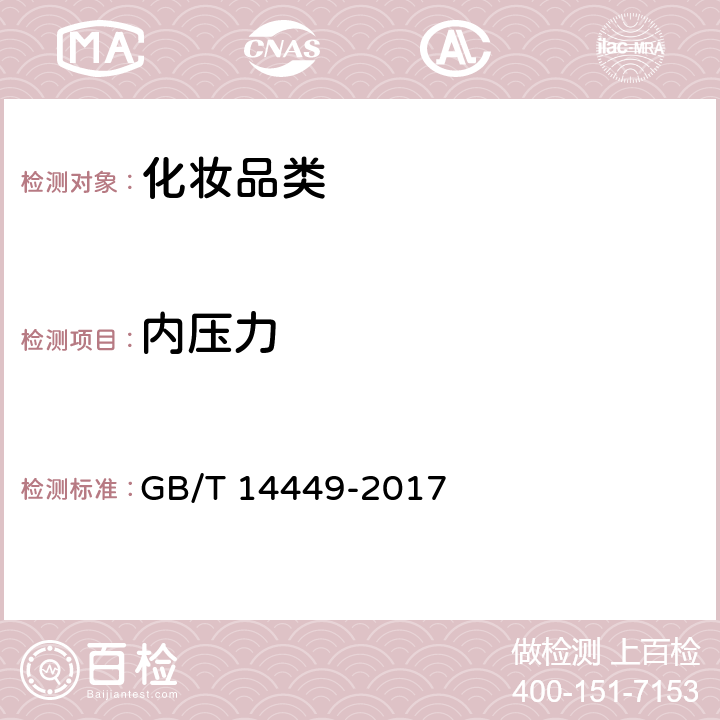 MA CNAS AC ilac-MRA

检测对象：化妆品类

检测项目：内压力

检测标准：GB/T 14449-2017

百检
Baijiantest.com

做检测 上百检
400-151-7153